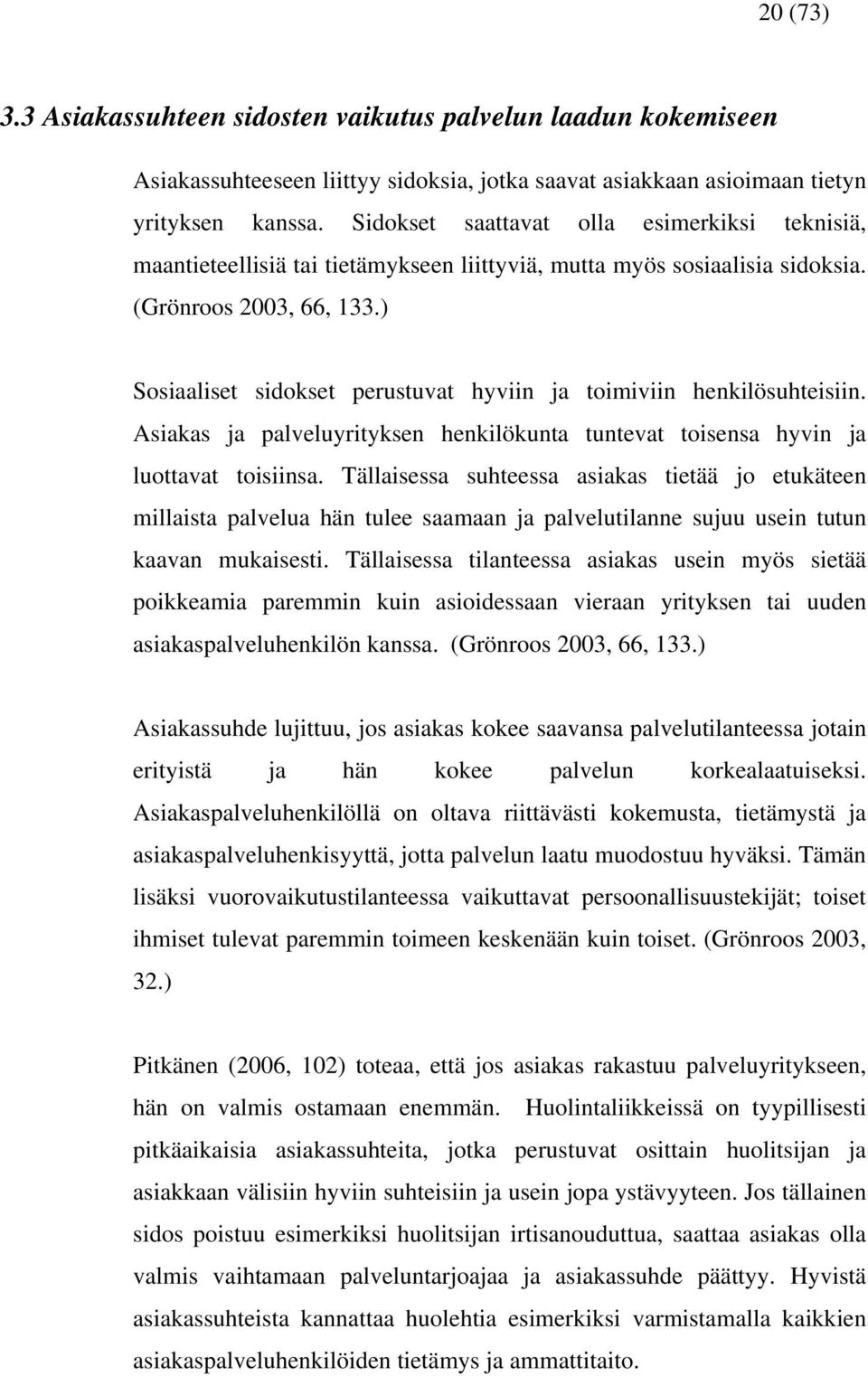 20 (73)

3.3 Asiakassuhteen sidosten vaikutus palvelun laadun kokemiseen

Asiakassuhteeseen liittyy sidoksia, jotka saavat asiakkaan asioimaan tietyn yrityksen kanssa. Sidokset saattavat olla esimerkiksi teknisiä, maantieteellisiä tai tietämykseen liittyviä, mutta myös sosiaalisia sidoksia. (Grönroos 2003, 66, 133.)

Sosiaaliset sidokset perustuvat hyviin ja toimiviin henkilösuhteisiin. Asiakas ja palveluyrityksen henkilökunta tuntevat toisensa hyvin ja luottavat toisiinsa. Tällaisessa suhteessa asiakas tietää jo etukäteen millaista palvelua hän tulee saamaan ja palvelutilanne sujuu usein tutun kaavan mukaisesti. Tällaisessa tilanteessa asiakas usein myös sietää poikkeamia paremmin kuin asioidessaan vieraan yrityksen tai uuden asiakaspalveluhenkilön kanssa. (Grönroos 2003, 66, 133.)

Asiakassuhde lujittuu, jos asiakas kokee saavansa palvelutilanteessa jotain erityistä ja hän kokee palvelun korkealaatuiseksi. Asiakaspalveluhenkilöllä on oltava riittävästi kokemusta, tietämystä ja asiakaspalveluhenkisyyttä, jotta palvelun laatu muodostuu hyväksi. Tämän lisäksi vuorovaikutustilanteessa vaikuttavat persoonallisuustekijät; toiset ihmiset tulevat paremmin toimeen keskenään kuin toiset. (Grönroos 2003, 32.)

Pitkänen (2006, 102) toteaa, että jos asiakas rakastuu palveluyritykseen, hän on valmis ostamaan enemmän. Huolintaliikkeissä on tyypillisesti pitkäaikaisia asiakassuhteita, jotka perustuvat osittain huolitsijan ja asiakkaan välisiin hyviin suhteisiin ja usein jopa ystävyyteen. Jos tällainen sidos poistuu esimerkiksi huolitsijan irtisanouduttua, saattaa asiakas olla valmis vaihtamaan palveluntarjoajaa ja asiakassuhde päättyy. Hyvistä asiakassuhteista kannattaa huolehtia esimerkiksi varmistamalla kaikkien asiakaspalveluhenkilöiden tietämys ja ammattitaito.